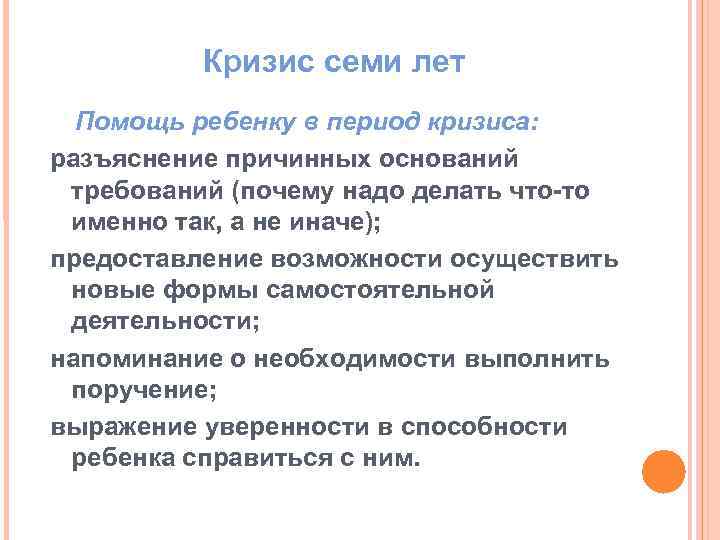 Кризис семи лет

Помощь ребенку в период кризиса:

разъяснение причинных оснований требований (почему надо делать что-то именно так, а не иначе);

предоставление возможности осуществить новые формы самостоятельной деятельности;

напоминание о необходимости выполнить поручение;

выражение уверенности в способности ребенка справиться с ним.